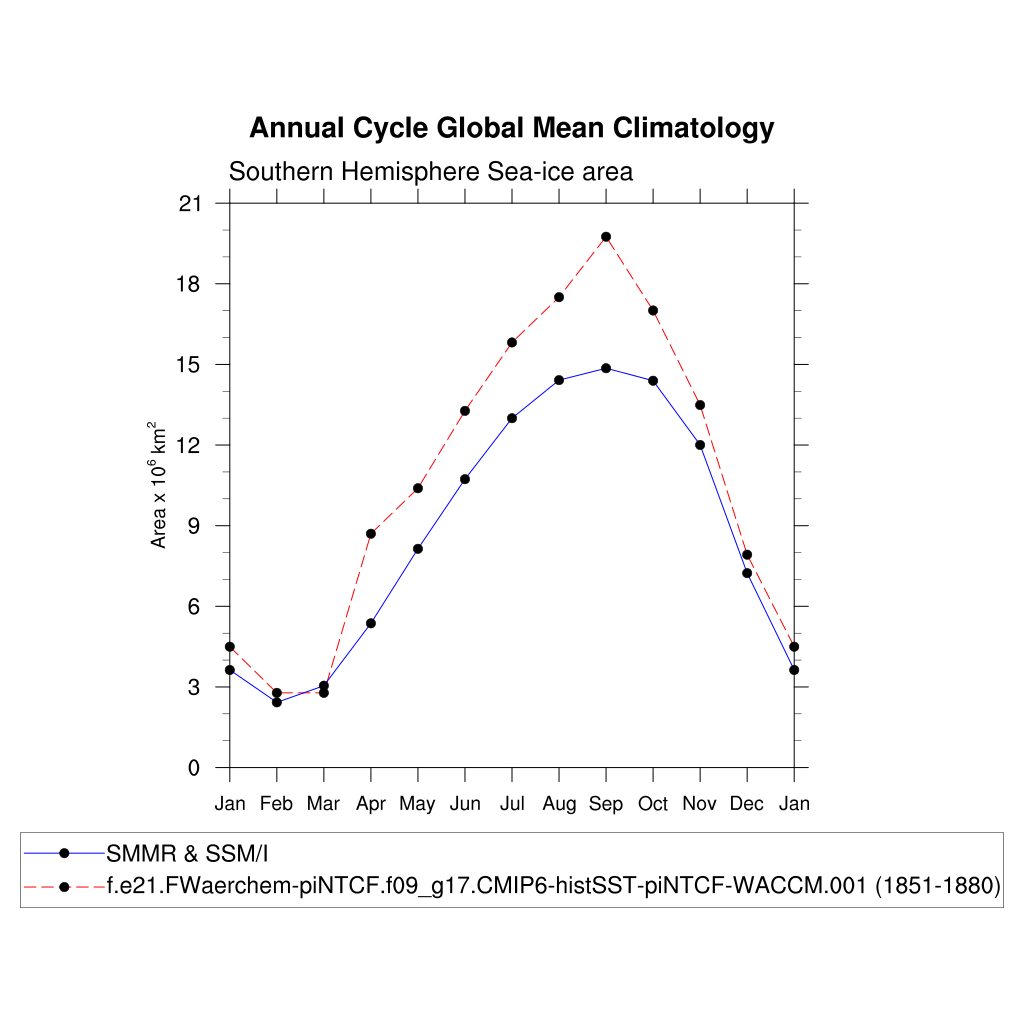 Annual Cycle Global Mean Climatology

Southern Hemisphere Sea-ice area

Area x $10^6$ km$^2$

21
18
15
12
9
6
3
0

Jan Feb Mar Apr May Jun Jul Aug Sep Oct Nov Dec Jan

SMMR & SSM/I
f.e21.FWaerchem-piNTCF.f09_g17.CMIP6-histSST-piNTCF-WACCM.001 (1851-1880)